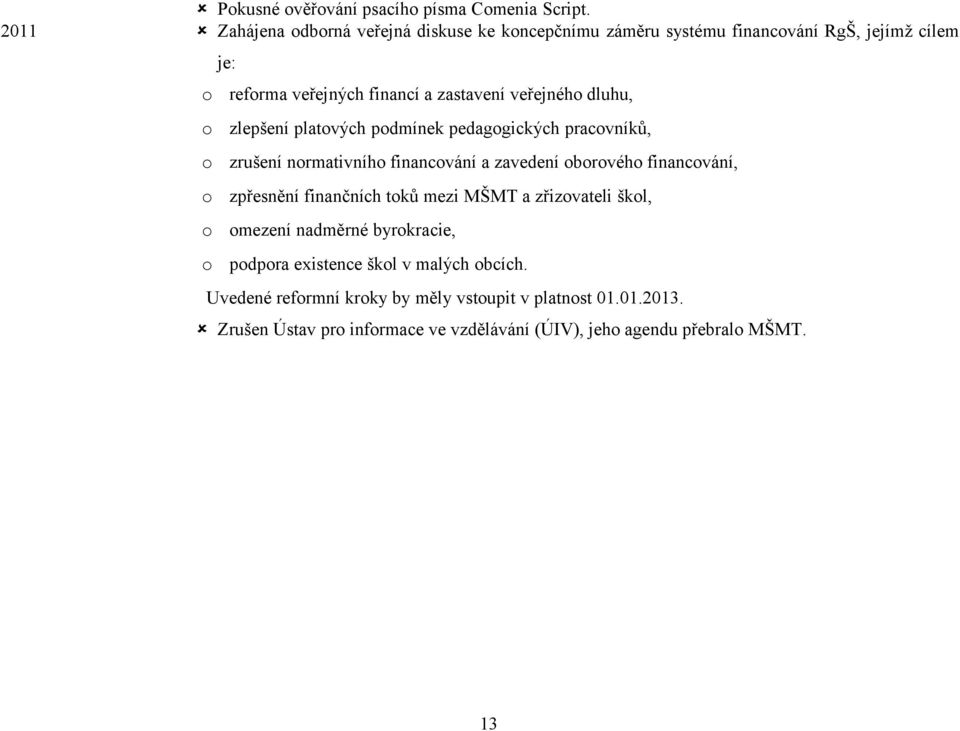 Pokusné ověřování psacího písma Comenia Script.

2011 Zahájena odborná veřejná diskuse ke koncepčnímu záměru systému financování RgŠ, jejímž cílem je:

o reforma veřejných financí a zastavení veřejného dluhu,
o zlepšení platových podmínek pedagogických pracovníků,
o zrušení normativního financování a zavedení oborového financování,
o zpřesnění finančních toků mezi MŠMT a zřizovateli škol,
o omezení nadměrné byrokracie,
o podpora existence škol v malých obcích.

Uvedené reformní kroky by měly vstoupit v platnost 01.01.2013.

Zrušen Ústav pro informace ve vzdělávání (ÚIV), jeho agendu přebralo MŠMT.

13